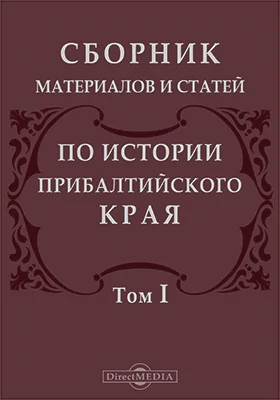 СБОРНИК
МАТЕРИАЛОВ И СТАТЕЙ

ПО ИСТОРИИ
ПРИБАЛТИЙСКОГО
КРАЯ

Том I

DirectMEDIA